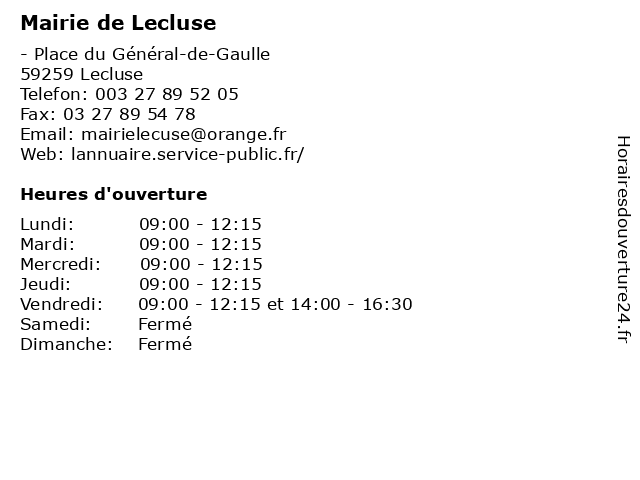 Mairie de Lecluse

- Place du Général-de-Gaulle
59259 Lecluse
Telefon: 003 27 89 52 05
Fax: 03 27 89 54 78
Email: mairielecuse@orange.fr
Web: lannuaire.service-public.fr/

Heures d'ouverture

Lundi: 09:00 - 12:15
Mardi: 09:00 - 12:15
Mercredi: 09:00 - 12:15
Jeudi: 09:00 - 12:15
Vendredi: 09:00 - 12:15 et 14:00 - 16:30
Samedi: Fermé
Dimanche: Fermé

Horairesdouverture24.fr